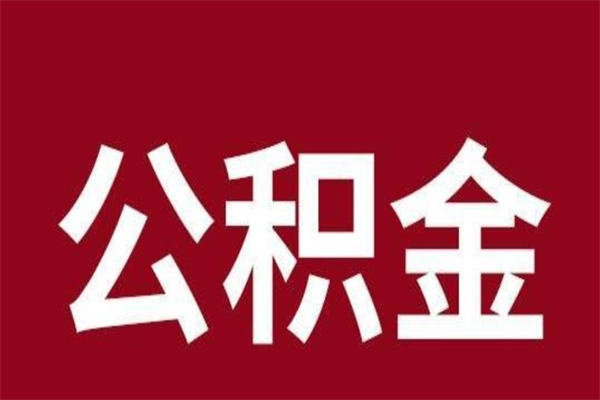 公积金